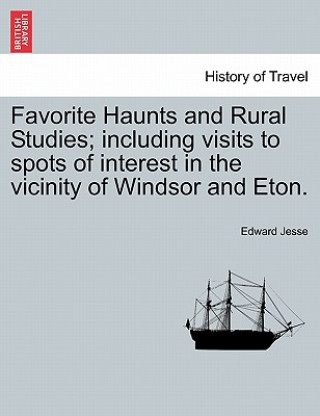 BRITISH LIBRARY

History of Travel

Favorite Haunts and Rural Studies; including visits to spots of interest in the vicinity of Windsor and Eton.

Edward Jesse